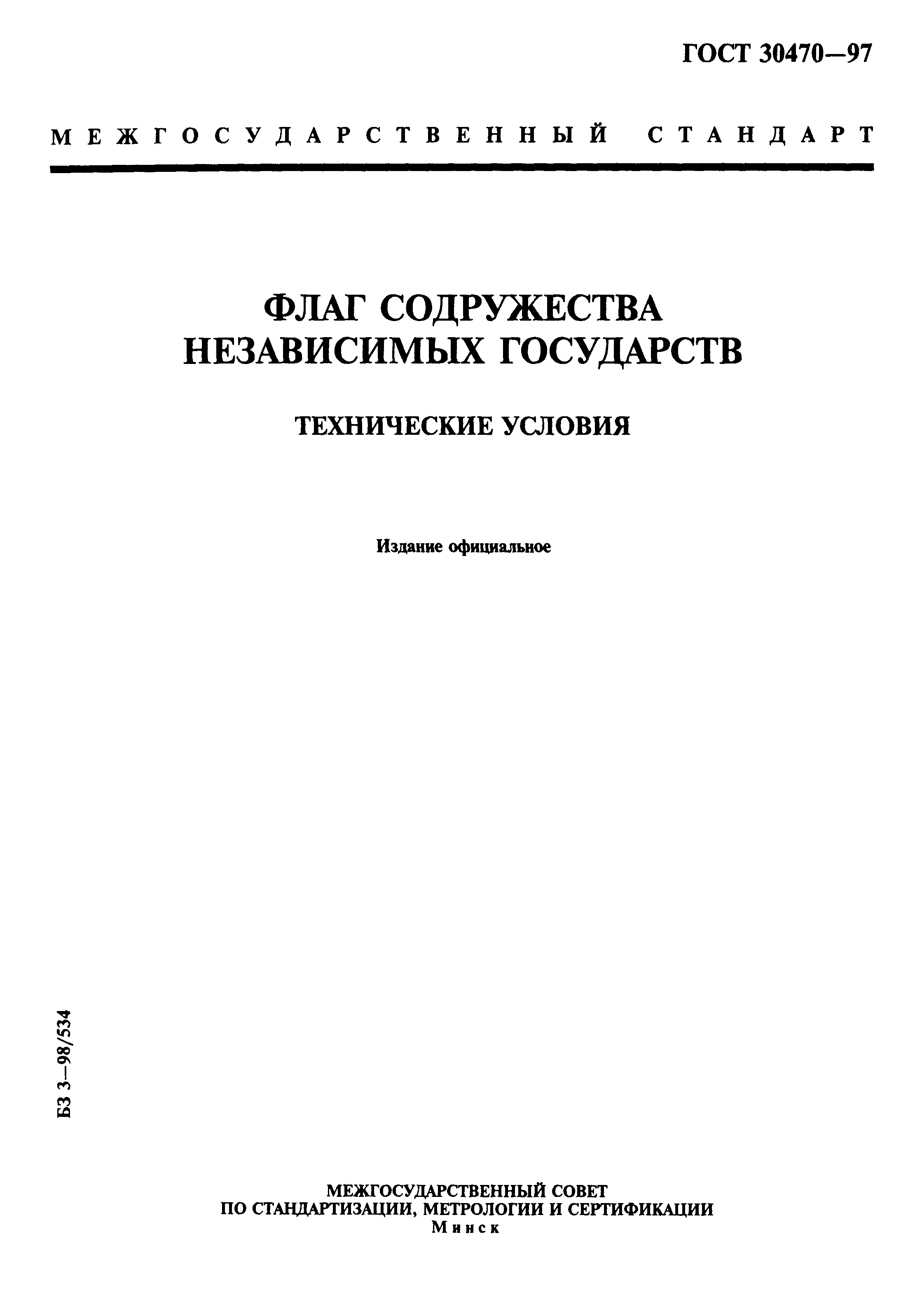 ГОСТ 30470—97

МЕЖГОСУДАРСТВЕННЫЙ СТАНДАРТ

ФЛАГ СОДРУЖЕСТВА НЕЗАВИСИМЫХ ГОСУДАРСТВ

ТЕХНИЧЕСКИЕ УСЛОВИЯ

Издание официальное

БЗ 3—98/534

МЕЖГОСУДАРСТВЕННЫЙ СОВЕТ
ПО СТАНДАРТИЗАЦИИ, МЕТРОЛОГИИ И СЕРТИФИКАЦИИ
Минск